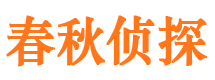 春秋侦探